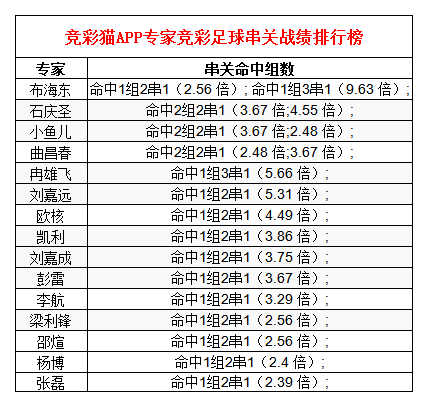 竞彩猫APP专家竞彩足球串关战绩排行榜

| 专家 | 串关命中组数 |
|---|---|
| 布海东 | 命中1组2串1（2.56 倍）; 命中1组3串1（9.63 倍）; |
| 石庆圣 | 命中2组2串1（3.67 倍;4.55 倍）; |
| 小鱼儿 | 命中2组2串1（3.67 倍;2.48 倍）; |
| 曲昌春 | 命中2组2串1（2.48 倍;3.67 倍）; |
| 冉雄飞 | 命中1组3串1（5.66 倍）; |
| 刘嘉远 | 命中1组2串1（5.31 倍）; |
| 欧核 | 命中1组2串1（4.49 倍）; |
| 凯利 | 命中1组2串1（3.86 倍）; |
| 刘嘉成 | 命中1组2串1（3.75 倍）; |
| 彭雷 | 命中1组2串1（3.67 倍）; |
| 李航 | 命中1组2串1（3.29 倍）; |
| 梁利锋 | 命中1组2串1（2.56 倍）; |
| 邵煊 | 命中1组2串1（2.56 倍）; |
| 杨博 | 命中1组2串1（2.4 倍）; |
| 张磊 | 命中1组2串1（2.39 倍）; |